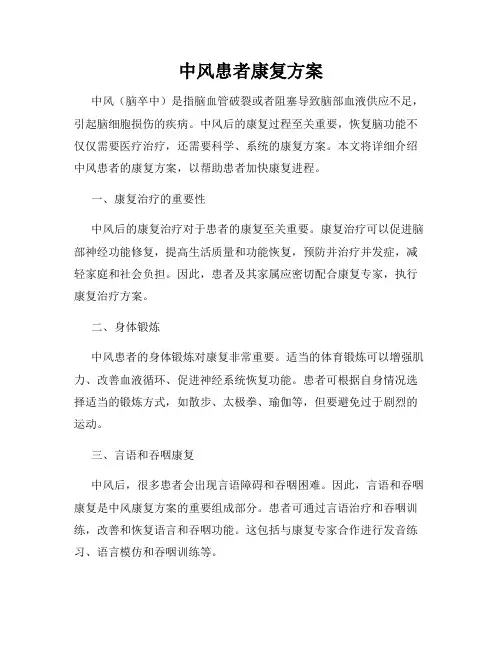 中风患者康复方案

中风（脑卒中）是指脑血管破裂或者阻塞导致脑部血液供应不足，引起脑细胞损伤的疾病。中风后的康复过程至关重要，恢复脑功能不仅仅需要医疗治疗，还需要科学、系统的康复方案。本文将详细介绍中风患者的康复方案，以帮助患者加快康复进程。

一、康复治疗的重要性

中风后的康复治疗对于患者的康复至关重要。康复治疗可以促进脑部神经功能修复，提高生活质量和功能恢复，预防并治疗并发症，减轻家庭和社会负担。因此，患者及其家属应密切配合康复专家，执行康复治疗方案。

二、身体锻炼

中风患者的身体锻炼对康复非常重要。适当的体育锻炼可以增强肌力、改善血液循环、促进神经系统恢复功能。患者可根据自身情况选择适当的锻炼方式，如散步、太极拳、瑜伽等，但要避免过于剧烈的运动。

三、言语和吞咽康复

中风后，很多患者会出现言语障碍和吞咽困难。因此，言语和吞咽康复是中风康复方案的重要组成部分。患者可通过言语治疗和吞咽训练，改善和恢复语言和吞咽功能。这包括与康复专家合作进行发音练习、语言模仿和吞咽训练等。